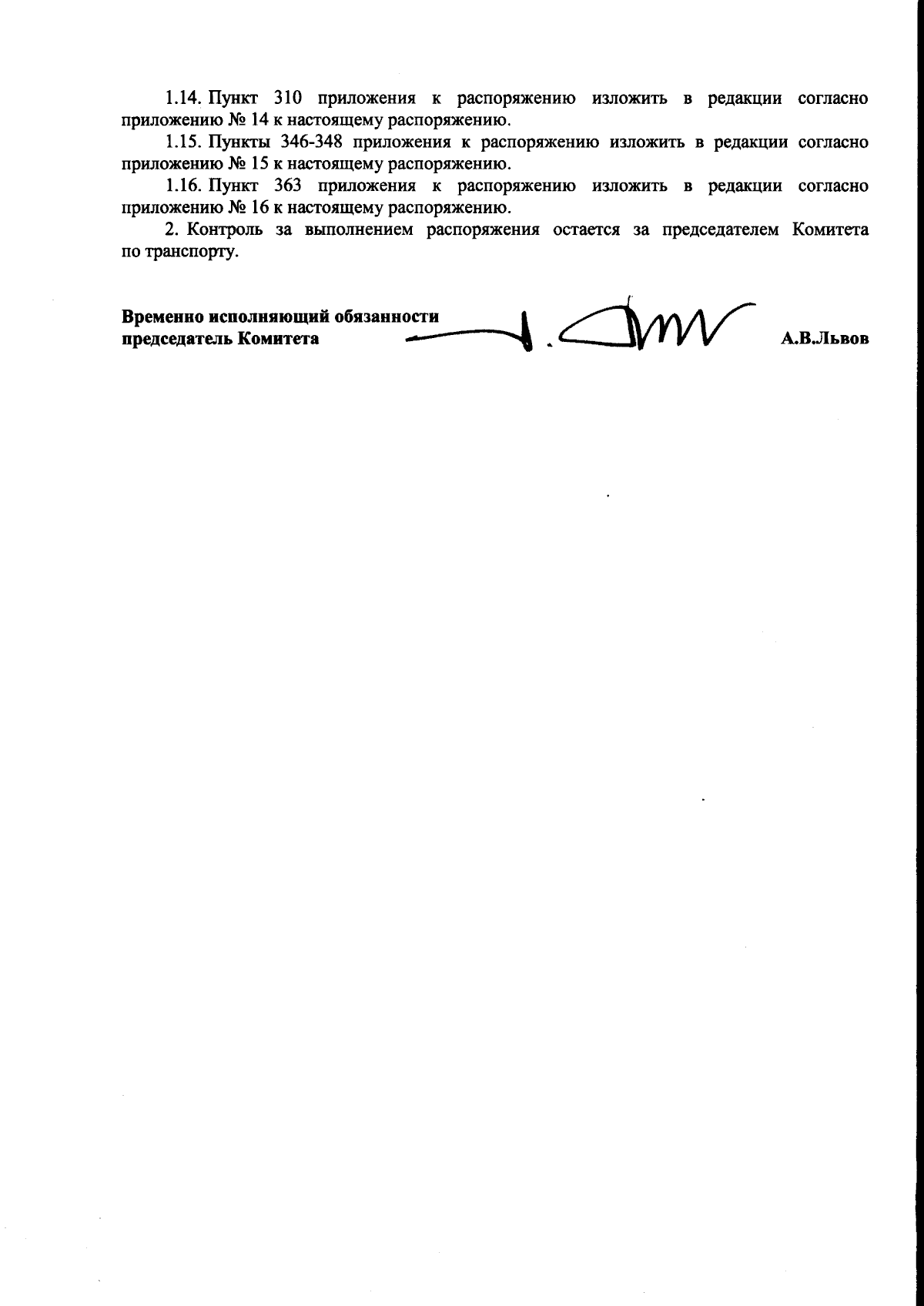 1.14. Пункт 310 приложения к распоряжению изложить в редакции согласно приложению № 14 к настоящему распоряжению.

1.15. Пункты 346-348 приложения к распоряжению изложить в редакции согласно приложению № 15 к настоящему распоряжению.

1.16. Пункт 363 приложения к распоряжению изложить в редакции согласно приложению № 16 к настоящему распоряжению.

2. Контроль за выполнением распоряжения остается за председателем Комитета по транспорту.

Временно исполняющий обязанности председатель Комитета

А.В.Львов